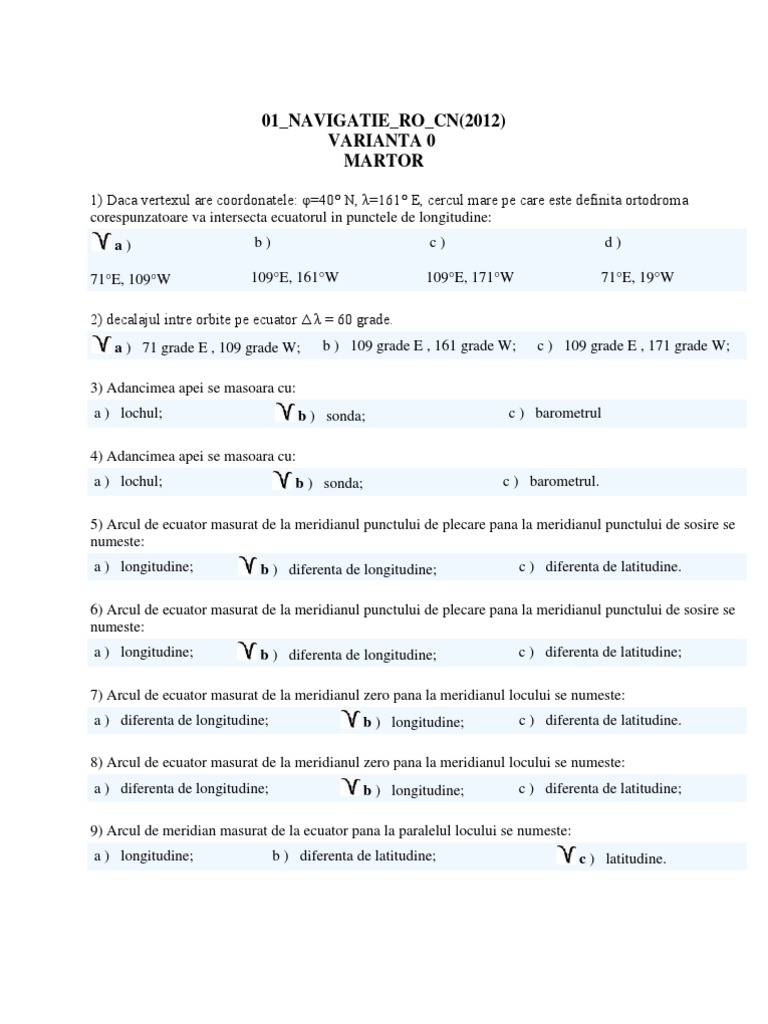 01_NAVIGATIE_RO_CN(2012)
VARIANTA 0
MARTOR

1) Daca vertexul are coordonatele: φ=40° N, λ=161° E, cercul mare pe care este definita ortodroma corespunzatoare va intersecta ecuatorul in punctele de longitudine:

| √ a ) | b ) | c ) | d ) |
|---|---|---|---|
| 71°E, 109°W | 109°E, 161°W | 109°E, 171°W | 71°E, 19°W |

2) decalajul intre orbite pe ecuator $\Delta\lambda = 60$ grade.

√ a ) 71 grade E , 109 grade W; b ) 109 grade E , 161 grade W; c ) 109 grade E , 171 grade W;

3) Adancimea apei se masoara cu:

a ) lochul; √ b ) sonda; c ) barometrul

4) Adancimea apei se masoara cu:

a ) lochul; √ b ) sonda; c ) barometrul.

5) Arcul de ecuator masurat de la meridianul punctului de plecare pana la meridianul punctului de sosire se numeste:

a ) longitudine; √ b ) diferenta de longitudine; c ) diferenta de latitudine.

6) Arcul de ecuator masurat de la meridianul punctului de plecare pana la meridianul punctului de sosire se numeste:

a ) longitudine; √ b ) diferenta de longitudine; c ) diferenta de latitudine;

7) Arcul de ecuator masurat de la meridianul zero pana la meridianul locului se numeste:

a ) diferenta de longitudine; √ b ) longitudine; c ) diferenta de latitudine.

8) Arcul de ecuator masurat de la meridianul zero pana la meridianul locului se numeste:

a ) diferenta de longitudine; √ b ) longitudine; c ) diferenta de latitudine;

9) Arcul de meridian masurat de la ecuator pana la paralelul locului se numeste:

a ) longitudine; b ) diferenta de latitudine; √ c ) latitudine.